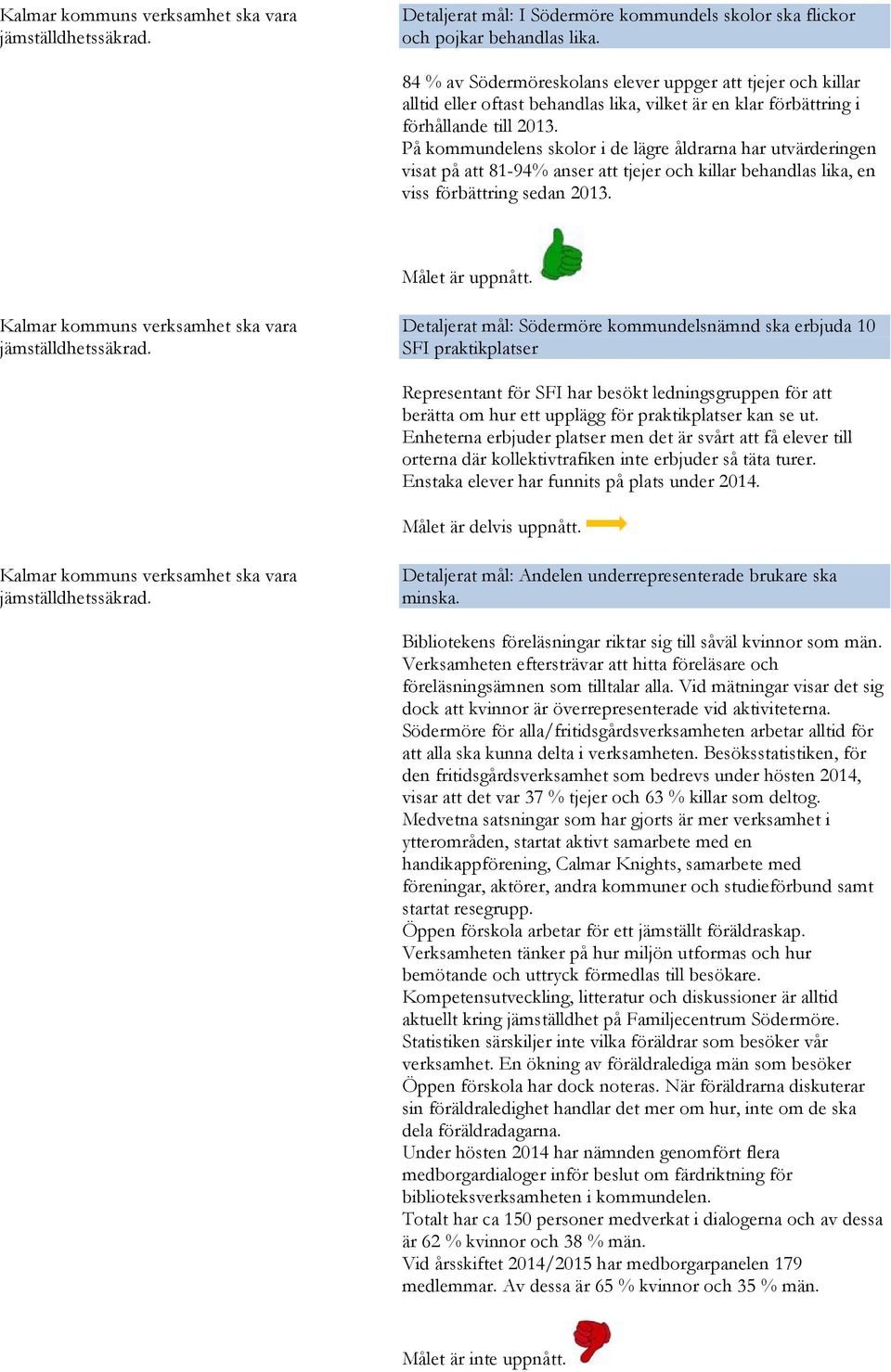 Kalmar kommuns verksamhet ska vara jämställdhetssäkrad.

Detaljerat mål: I Södermöre kommundels skolor ska flickor och pojkar behandlas lika.

84 % av Södermöreskolans elever uppger att tjejer och killar alltid eller oftast behandlas lika, vilket är en klar förbättring i förhållande till 2013.
På kommundelens skolor i de lägre åldrarna har utvärderingen visat på att 81-94% anser att tjejer och killar behandlas lika, en viss förbättring sedan 2013.

Målet är uppnått.

Kalmar kommuns verksamhet ska vara jämställdhetssäkrad.

Detaljerat mål: Södermöre kommundelsnämnd ska erbjuda 10 SFI praktikplatser

Representant för SFI har besökt ledningsgruppen för att berätta om hur ett upplägg för praktikplatser kan se ut. Enheterna erbjuder platser men det är svårt att få elever till orterna där kollektivtrafiken inte erbjuder så täta turer. Enstaka elever har funnits på plats under 2014.

Målet är delvis uppnått.

Kalmar kommuns verksamhet ska vara jämställdhetssäkrad.

Detaljerat mål: Andelen underrepresenterade brukare ska minska.

Bibliotekens föreläsningar riktar sig till såväl kvinnor som män. Verksamheten eftersträvar att hitta föreläsare och föreläsningsämnen som tilltalar alla. Vid mätningar visar det sig dock att kvinnor är överrepresenterade vid aktiviteterna.
Södermöre för alla/fritidsgårdsverksamheten arbetar alltid för att alla ska kunna delta i verksamheten. Besöksstatistiken, för den fritidsgårdsverksamhet som bedrevs under hösten 2014, visar att det var 37 % tjejer och 63 % killar som deltog. Medvetna satsningar som har gjorts är mer verksamhet i ytterområden, startat aktivt samarbete med en handikappförening, Calmar Knights, samarbete med föreningar, aktörer, andra kommuner och studieförbund samt startat resegrupp.
Öppen förskola arbetar för ett jämställt föräldraskap. Verksamheten tänker på hur miljön utformas och hur bemötande och uttryck förmedlas till besökare. Kompetensutveckling, litteratur och diskussioner är alltid aktuellt kring jämställdhet på Familjecentrum Södermöre. Statistiken särskiljer inte vilka föräldrar som besöker vår verksamhet. En ökning av föräldralediga män som besöker Öppen förskola har dock noteras. När föräldrarna diskuterar sin föräldraledighet handlar det mer om hur, inte om de ska dela föräldradagarna.
Under hösten 2014 har nämnden genomfört flera medborgardialoger inför beslut om färdriktning för biblioteksverksamheten i kommundelen.
Totalt har ca 150 personer medverkat i dialogerna och av dessa är 62 % kvinnor och 38 % män.
Vid årsskiftet 2014/2015 har medborgarpanelen 179 medlemmar. Av dessa är 65 % kvinnor och 35 % män.

Målet är inte uppnått.